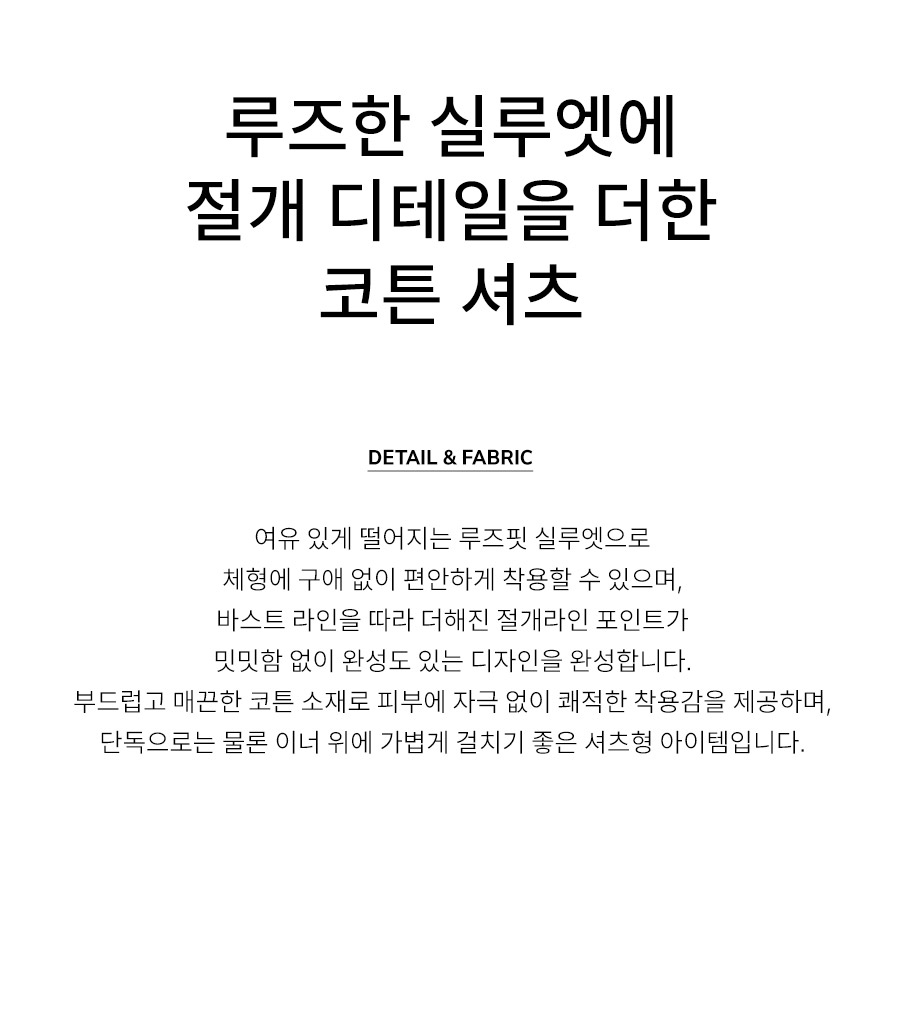 루즈한 실루엣에
절개 디테일을 더한
코튼 셔츠

DETAIL & FABRIC

여유 있게 떨어지는 루즈핏 실루엣으로
체형에 구애 없이 편안하게 착용할 수 있으며,
바스트 라인을 따라 더해진 절개라인 포인트가
밋밋함 없이 완성도 있는 디자인을 완성합니다.
부드럽고 매끈한 코튼 소재로 피부에 자극 없이 쾌적한 착용감을 제공하며,
단독으로는 물론 이너 위에 가볍게 걸치기 좋은 셔츠형 아이템입니다.